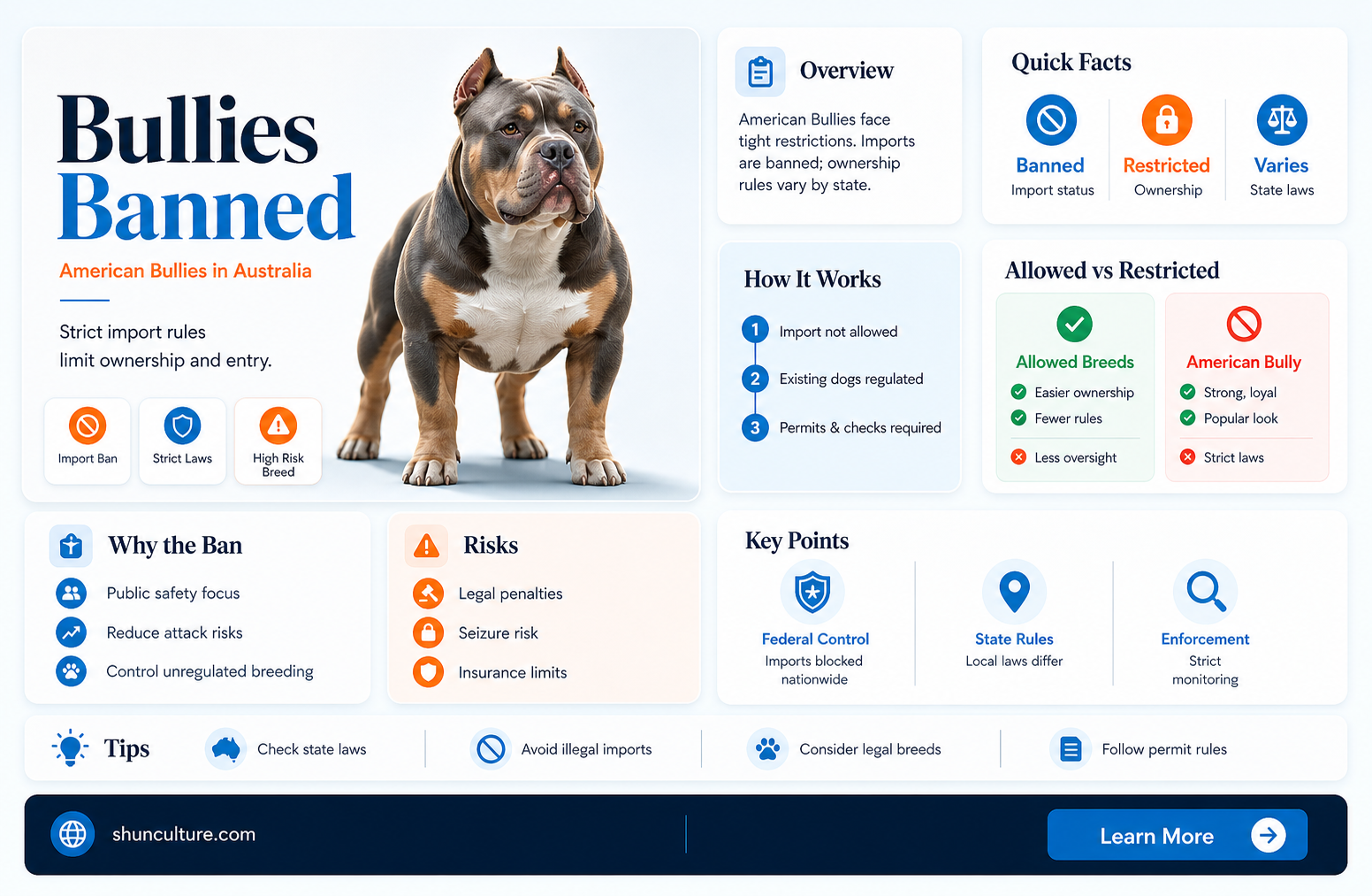 Bullies Banned

American Bullies in Australia

Strict import rules limit ownership and entry.

Import Ban

Strict Laws

High Risk Breed

Overview

American Bullies face tight restrictions. Imports are banned; ownership rules vary by state.

Quick Facts

Banned
Import status

Restricted
Ownership

Varies
State laws

How It Works

1 Import not allowed

2 Existing dogs regulated

3 Permits & checks required

Allowed vs Restricted

Allowed Breeds
Easier ownership
Fewer rules
Less oversight

American Bully
Strong, loyal
Popular look
Strict laws

Why the Ban

Public safety focus

Reduce attack risks

Control unregulated breeding

Risks

Legal penalties

Seizure risk

Insurance limits

Key Points

Federal Control
Imports blocked nationwide

State Rules
Local laws differ

Enforcement
Strict monitoring

Tips

Check state laws

Avoid illegal imports

Consider legal breeds

Follow permit rules

shunculture.com

Learn More